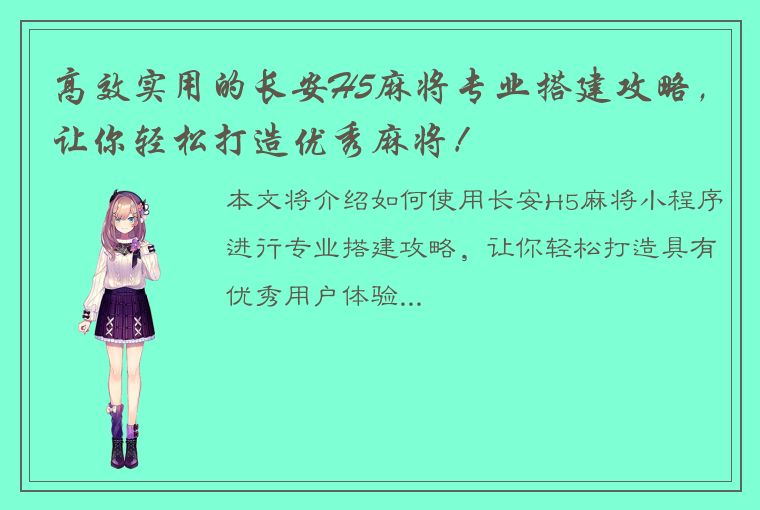 高效实用的长安H5麻将专业搭建攻略，让你轻松打造优秀麻将！

本文将介绍如何使用长安H5麻将小程序进行专业搭建攻略，让你轻松打造具有优秀用户体验...